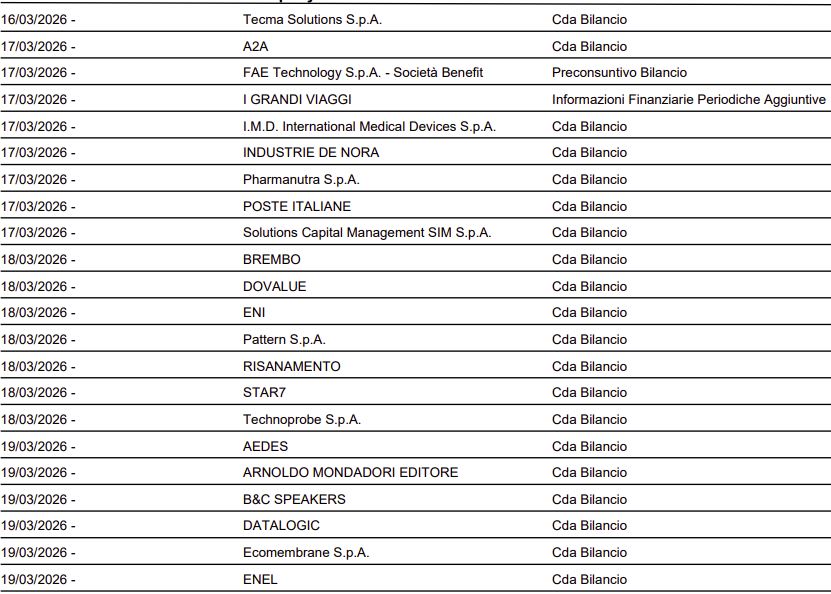 | | | |
|---|---|---|
| 16/03/2026 - | Tecma Solutions S.p.A. | Cda Bilancio |
| 17/03/2026 - | A2A | Cda Bilancio |
| 17/03/2026 - | FAE Technology S.p.A. - Società Benefit | Preconsuntivo Bilancio |
| 17/03/2026 - | I GRANDI VIAGGI | Informazioni Finanziarie Periodiche Aggiuntive |
| 17/03/2026 - | I.M.D. International Medical Devices S.p.A. | Cda Bilancio |
| 17/03/2026 - | INDUSTRIE DE NORA | Cda Bilancio |
| 17/03/2026 - | Pharmanutra S.p.A. | Cda Bilancio |
| 17/03/2026 - | POSTE ITALIANE | Cda Bilancio |
| 17/03/2026 - | Solutions Capital Management SIM S.p.A. | Cda Bilancio |
| 18/03/2026 - | BREMBO | Cda Bilancio |
| 18/03/2026 - | DOVALUE | Cda Bilancio |
| 18/03/2026 - | ENI | Cda Bilancio |
| 18/03/2026 - | Pattern S.p.A. | Cda Bilancio |
| 18/03/2026 - | RISANAMENTO | Cda Bilancio |
| 18/03/2026 - | STAR7 | Cda Bilancio |
| 18/03/2026 - | Technoprobe S.p.A. | Cda Bilancio |
| 19/03/2026 - | AEDES | Cda Bilancio |
| 19/03/2026 - | ARNOLDO MONDADORI EDITORE | Cda Bilancio |
| 19/03/2026 - | B&C SPEAKERS | Cda Bilancio |
| 19/03/2026 - | DATALOGIC | Cda Bilancio |
| 19/03/2026 - | Ecomembrane S.p.A. | Cda Bilancio |
| 19/03/2026 - | ENEL | Cda Bilancio |